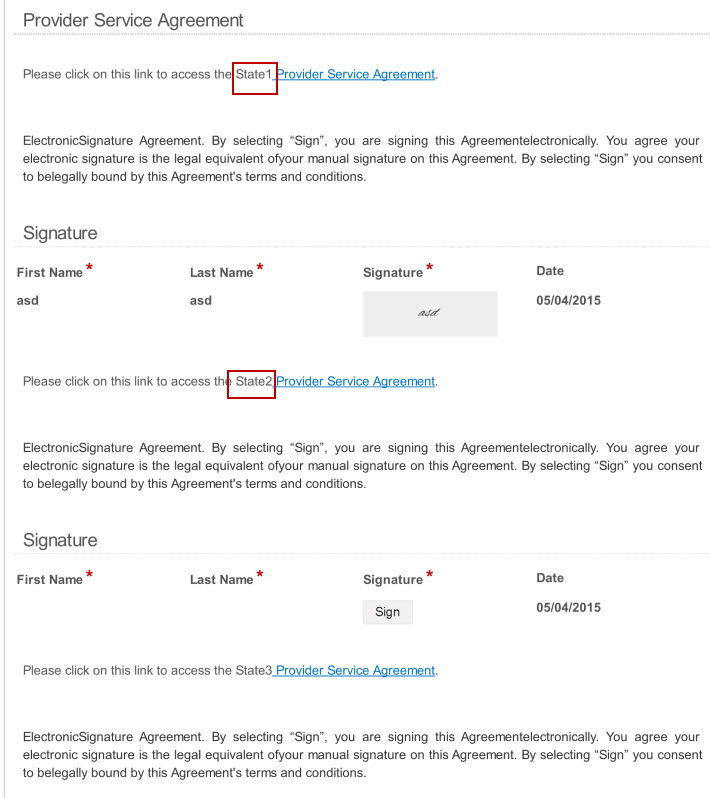 Provider Service Agreement

Please click on this link to access the State1 Provider Service Agreement.

ElectronicSignature Agreement. By selecting “Sign”, you are signing this Agreementelectronically. You agree your electronic signature is the legal equivalent ofyour manual signature on this Agreement. By selecting “Sign” you consent to belegally bound by this Agreement's terms and conditions.

Signature

| First Name * | Last Name * | Signature * | Date |
|---|---|---|---|
| asd | asd | asd | 05/04/2015 |

Please click on this link to access the State2 Provider Service Agreement.

ElectronicSignature Agreement. By selecting “Sign”, you are signing this Agreementelectronically. You agree your electronic signature is the legal equivalent ofyour manual signature on this Agreement. By selecting “Sign” you consent to belegally bound by this Agreement's terms and conditions.

Signature

| First Name * | Last Name * | Signature * | Date |
|---|---|---|---|
| | | Sign | 05/04/2015 |

Please click on this link to access the State3 Provider Service Agreement.

ElectronicSignature Agreement. By selecting “Sign”, you are signing this Agreementelectronically. You agree your electronic signature is the legal equivalent ofyour manual signature on this Agreement. By selecting “Sign” you consent to belegally bound by this Agreement's terms and conditions.